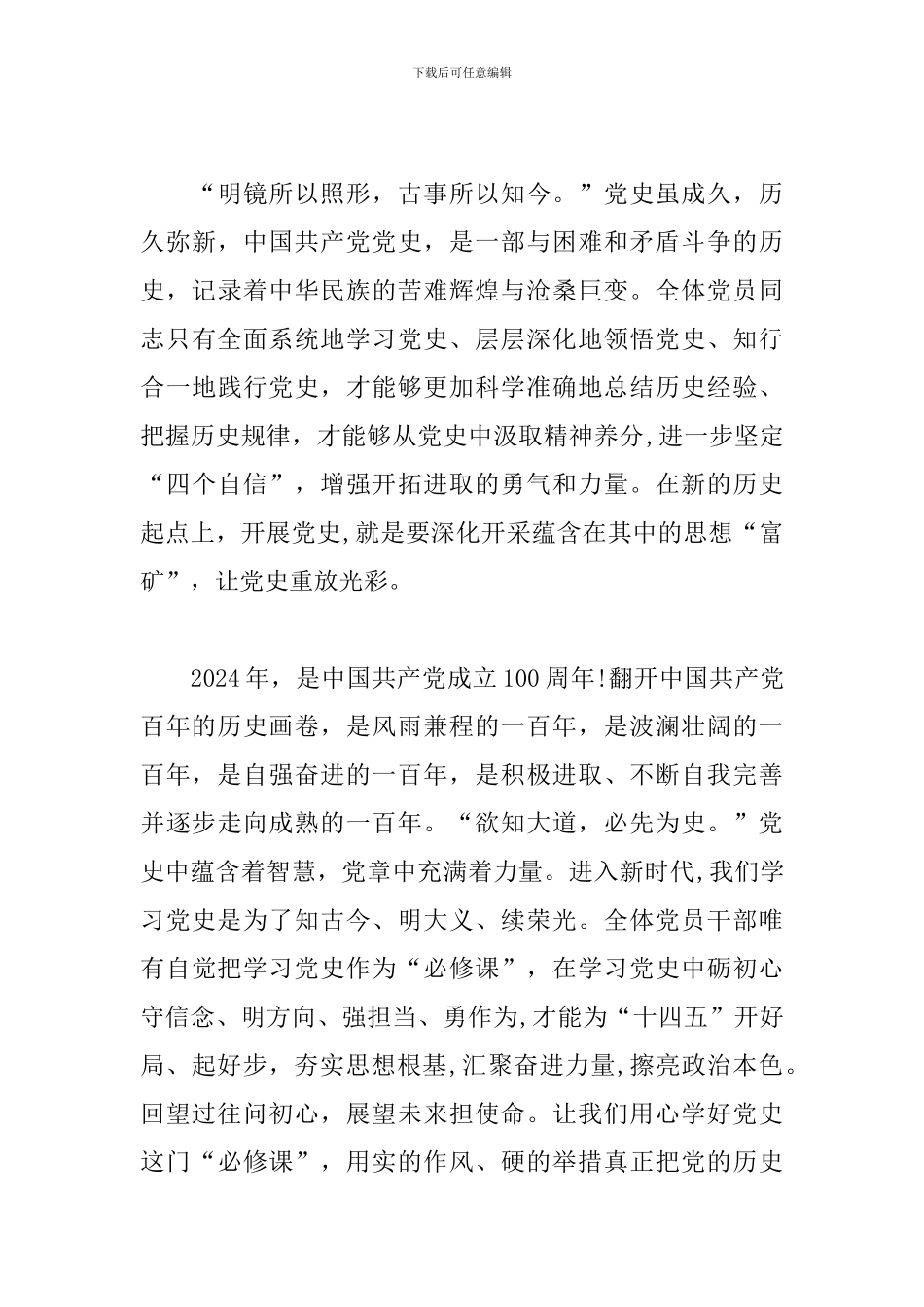 下载后可任意编辑

“明镜所以照形，古事所以知今。”党史虽成久，历久弥新，中国共产党党史，是一部与困难和矛盾斗争的历史，记录着中华民族的苦难辉煌与沧桑巨变。全体党员同志只有全面系统地学习党史、层层深化地领悟党史、知行合一地践行党史，才能够更加科学准确地总结历史经验、把握历史规律，才能够从党史中汲取精神养分,进一步坚定“四个自信”，增强开拓进取的勇气和力量。在新的历史起点上，开展党史,就是要深化开采蕴含在其中的思想“富矿”，让党史重放光彩。

2024年，是中国共产党成立100周年!翻开中国共产党百年的历史画卷，是风雨兼程的一百年，是波澜壮阔的一百年，是自强奋进的一百年，是积极进取、不断自我完善并逐步走向成熟的一百年。“欲知大道，必先为史。”党史中蕴含着智慧，党章中充满着力量。进入新时代,我们学习党史是为了知古今、明大义、续荣光。全体党员干部唯有自觉把学习党史作为“必修课”，在学习党史中砺初心守信念、明方向、强担当、勇作为,才能为“十四五”开好局、起好步，夯实思想根基,汇聚奋进力量,擦亮政治本色。回望过往问初心，展望未来担使命。让我们用心学好党史这门“必修课”，用实的作风、硬的举措真正把党的历史